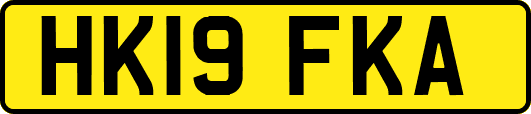 HK19 FKA